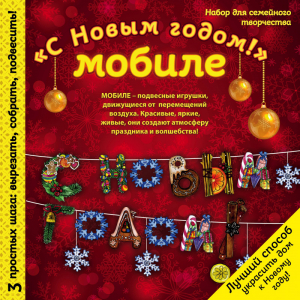 3 простых шага: вырезать, собрать, подвесить!

Набор для семейного творчества

«С Новым годом!»
мобиле

МОБИЛЕ – подвесные игрушки, движущиеся от перемещений воздуха. Красивые, яркие, живые, они создают атмосферу праздника и волшебства!

С НОВЫМ
ГОДОМ!

Лучший способ украсить дом к Новому году!